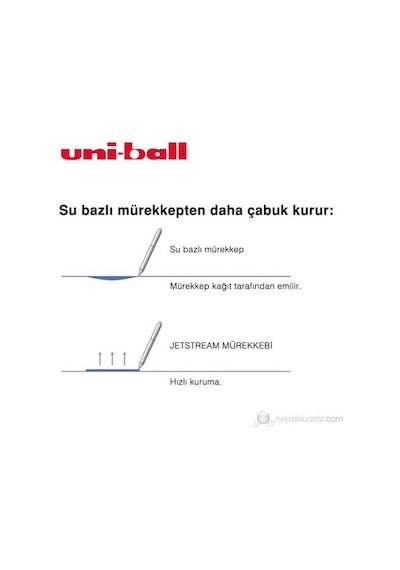 uni-ball

Su bazlı mürekkepten daha çabuk kurur:

Su bazlı mürekkep

Mürekkep kağıt tarafından emilir.

JETSTREAM MÜREKKEBİ

Hızlı kuruma.

hepsiburada.com